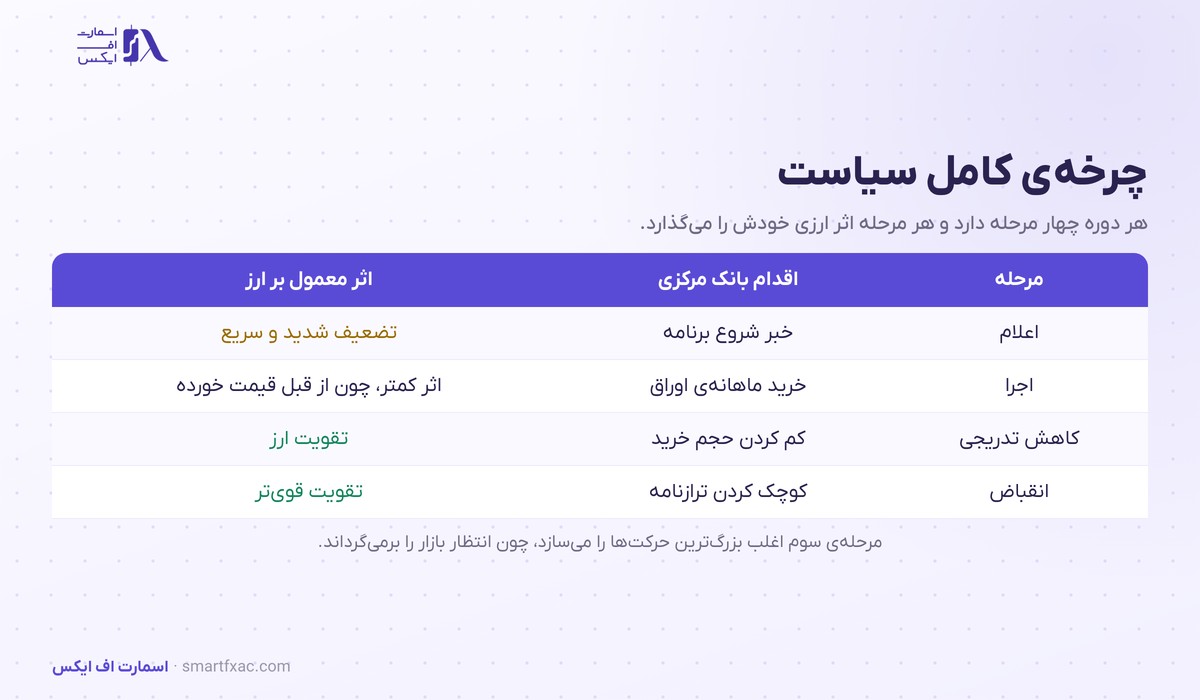 اسمارت
اف
ایکس

چرخه‌ی کامل سیاست

هر دوره چهار مرحله دارد و هر مرحله اثر ارزی خودش را می‌گذارد.

| مرحله | اقدام بانک مرکزی | اثر معمول بر ارز |
|---|---|---|
| اعلام | خبر شروع برنامه | تضعیف شدید و سریع |
| اجرا | خرید ماهانه‌ی اوراق | اثر کمتر، چون از قبل قیمت خورده |
| کاهش تدریجی | کم کردن حجم خرید | تقویت ارز |
| انقباض | کوچک کردن ترازنامه | تقویت قوی‌تر |

مرحله‌ی سوم اغلب بزرگ‌ترین حرکت‌ها را می‌سازد، چون انتظار بازار را برمی‌گرداند.

اسمارت اف ایکس · smartfxac.com